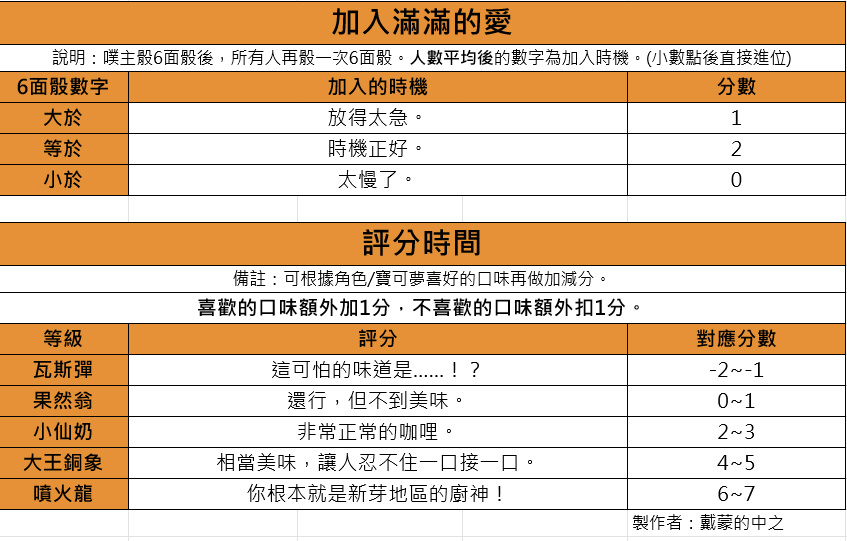 加入滿滿的愛

說明：噗主骰6面骰後，所有人再骰一次6面骰。人數平均後的數字為加入時機。(小數點後直接進位)

| 6面骰數字 | 加入的時機 | 分數 |
|---|---|---|
| 大於 | 放得太急。 | 1 |
| 等於 | 時機正好。 | 2 |
| 小於 | 太慢了。 | 0 |

評分時間

備註：可根據角色/寶可夢喜好的口味再做加減分。

喜歡的口味額外加1分，不喜歡的口味額外扣1分。

| 等級 | 評分 | 對應分數 |
|---|---|---|
| 瓦斯彈 | 這可怕的味道是......！？ | -2~-1 |
| 果然翁 | 還行，但不到美味。 | 0~1 |
| 小仙奶 | 非常正常的咖哩。 | 2~3 |
| 大王銅象 | 相當美味，讓人忍不住一口接一口。 | 4~5 |
| 噴火龍 | 你根本就是新芽地區的廚神！ | 6~7 |

製作者：戴蒙的中之